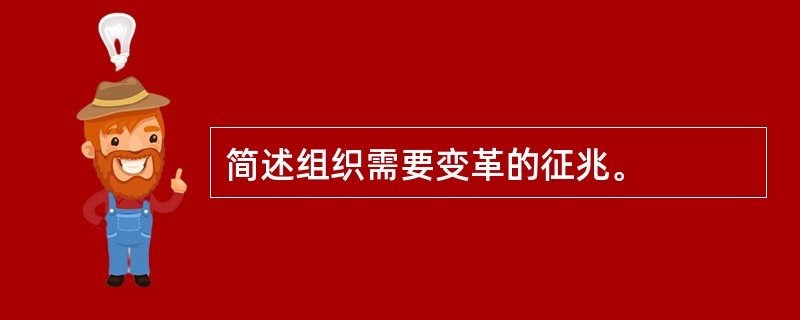 简述组织需要变革的征兆。